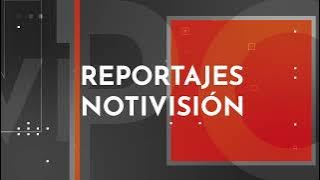 REPORTAJES
NOTIVISIÓN